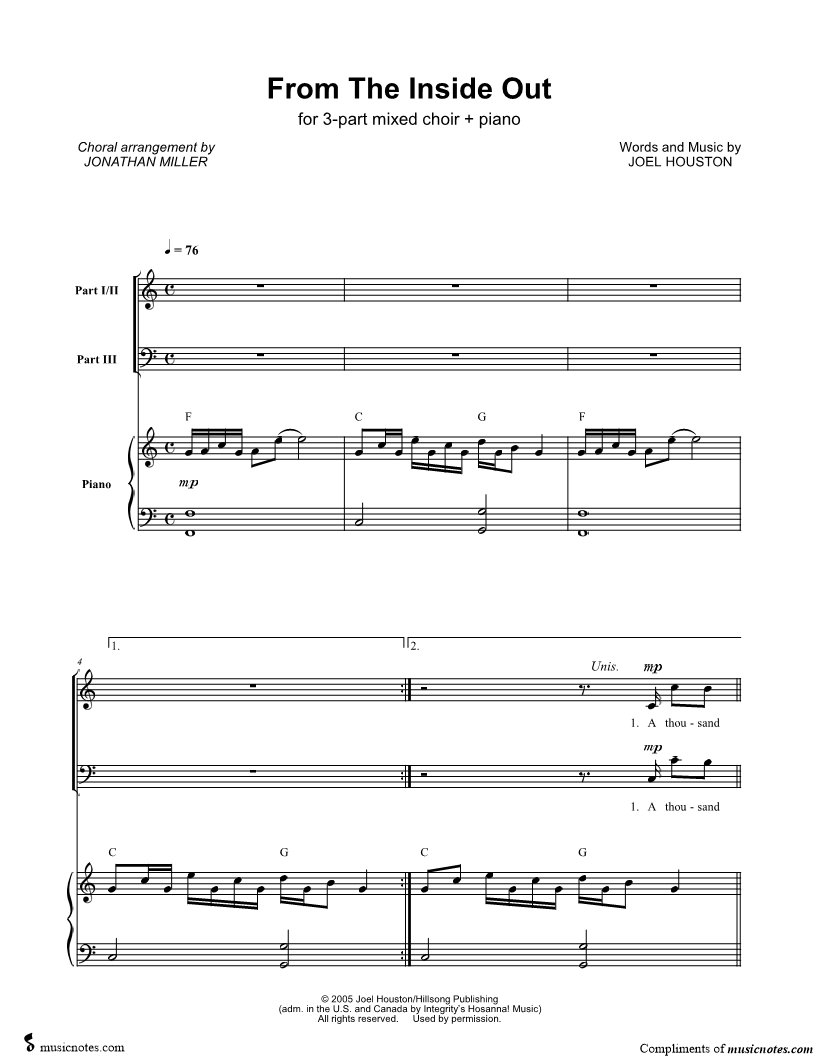 From The Inside Out

for 3-part mixed choir + piano

Choral arrangement by
JONATHAN MILLER

Words and Music by
JOEL HOUSTON

♩ = 76

Part I/II

Part III

Piano

F C G F

mp

4

1.

2.

Unis. mp

1. A thou - sand

mp

1. A thou - sand

C G C G

© 2005 Joel Houston/Hillsong Publishing
(adm. in the U.S. and Canada by Integrity's Hosanna! Music)
All rights reserved. Used by permission.

musicnotes.com

Compliments of musicnotes.com